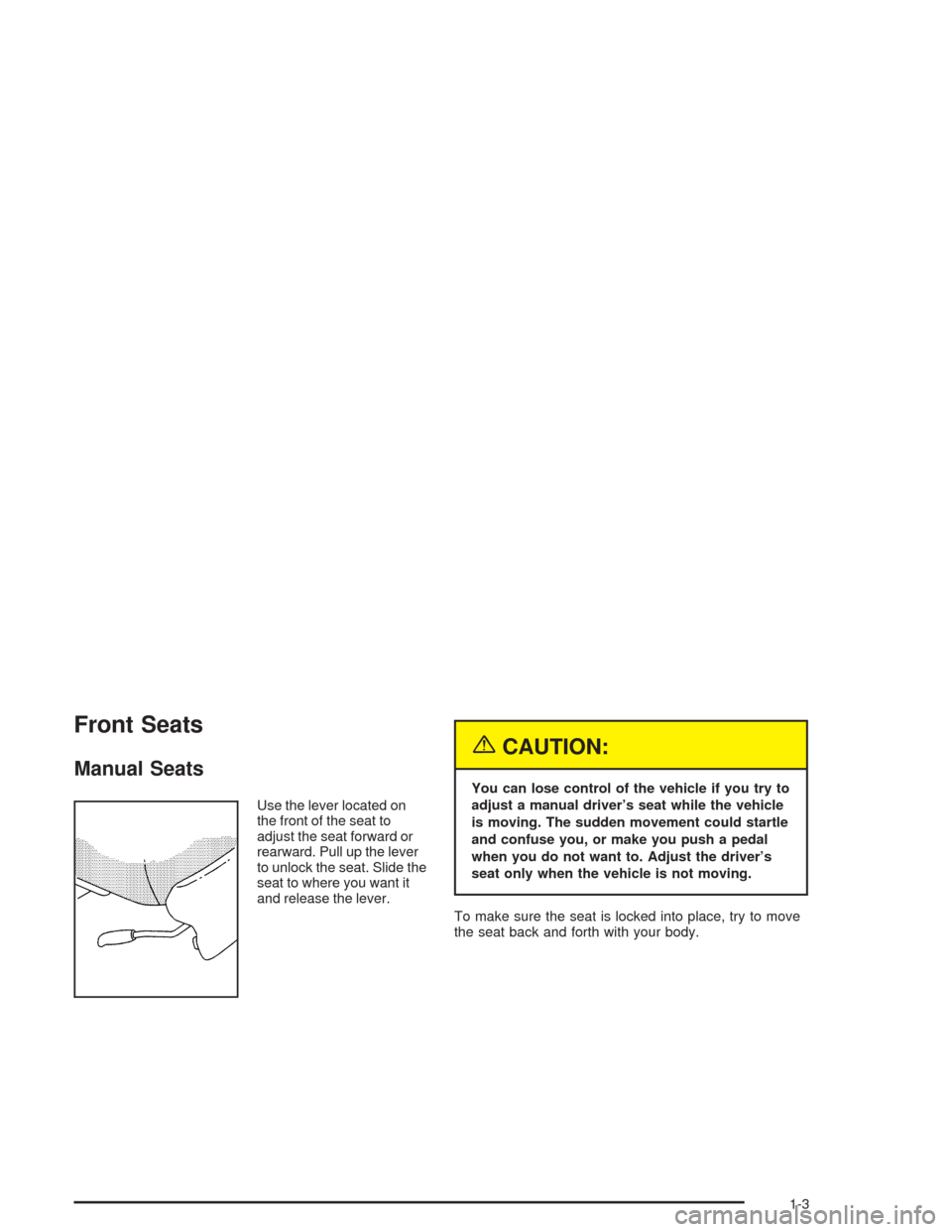 Front Seats

Manual Seats

Use the lever located on the front of the seat to adjust the seat forward or rearward. Pull up the lever to unlock the seat. Slide the seat to where you want it and release the lever.

CAUTION:

You can lose control of the vehicle if you try to adjust a manual driver's seat while the vehicle is moving. The sudden movement could startle and confuse you, or make you push a pedal when you do not want to. Adjust the driver's seat only when the vehicle is not moving.

To make sure the seat is locked into place, try to move the seat back and forth with your body.

1-3

carmanualsonline.info